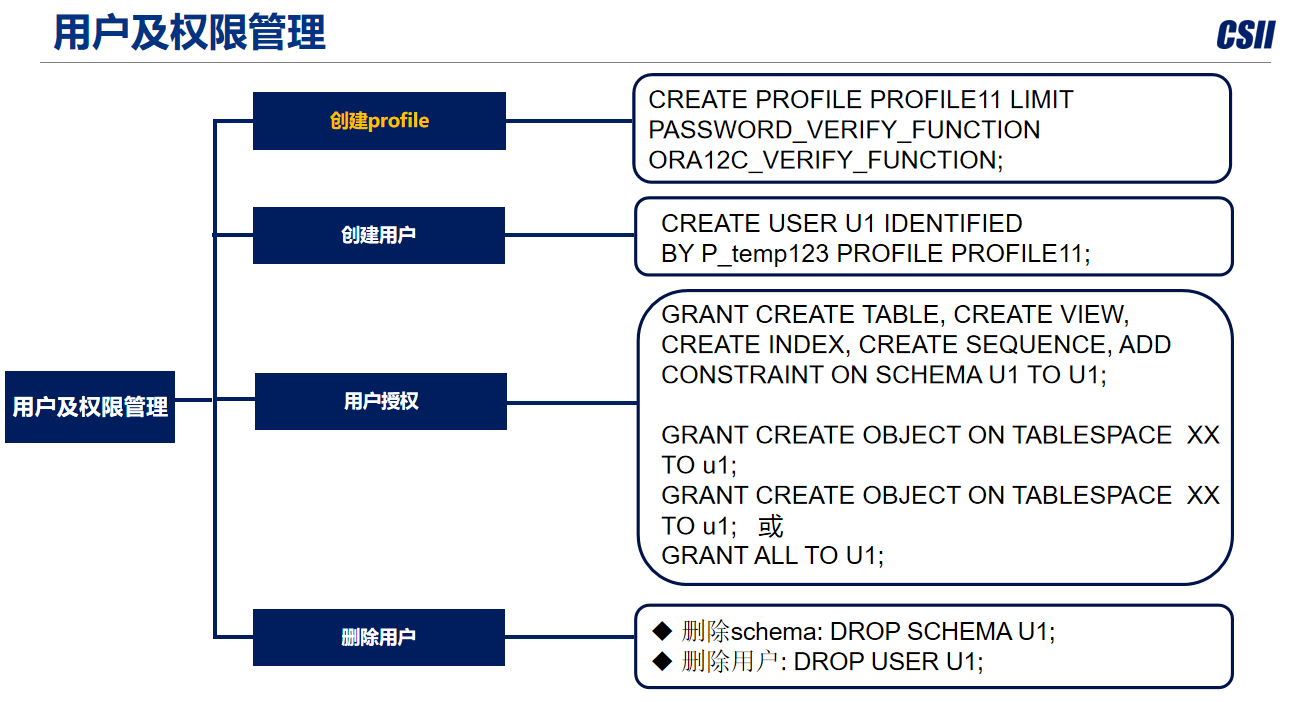 用户及权限管理

CSII

用户及权限管理

创建profile

CREATE PROFILE PROFILE11 LIMIT PASSWORD_VERIFY_FUNCTION ORA12C_VERIFY_FUNCTION;

创建用户

CREATE USER U1 IDENTIFIED BY P_temp123 PROFILE PROFILE11;

用户授权

GRANT CREATE TABLE, CREATE VIEW, CREATE INDEX, CREATE SEQUENCE, ADD CONSTRAINT ON SCHEMA U1 TO U1;

GRANT CREATE OBJECT ON TABLESPACE XX TO u1;
GRANT CREATE OBJECT ON TABLESPACE XX TO u1; 或
GRANT ALL TO U1;

删除用户

◆ 删除schema: DROP SCHEMA U1;
◆ 删除用户: DROP USER U1;